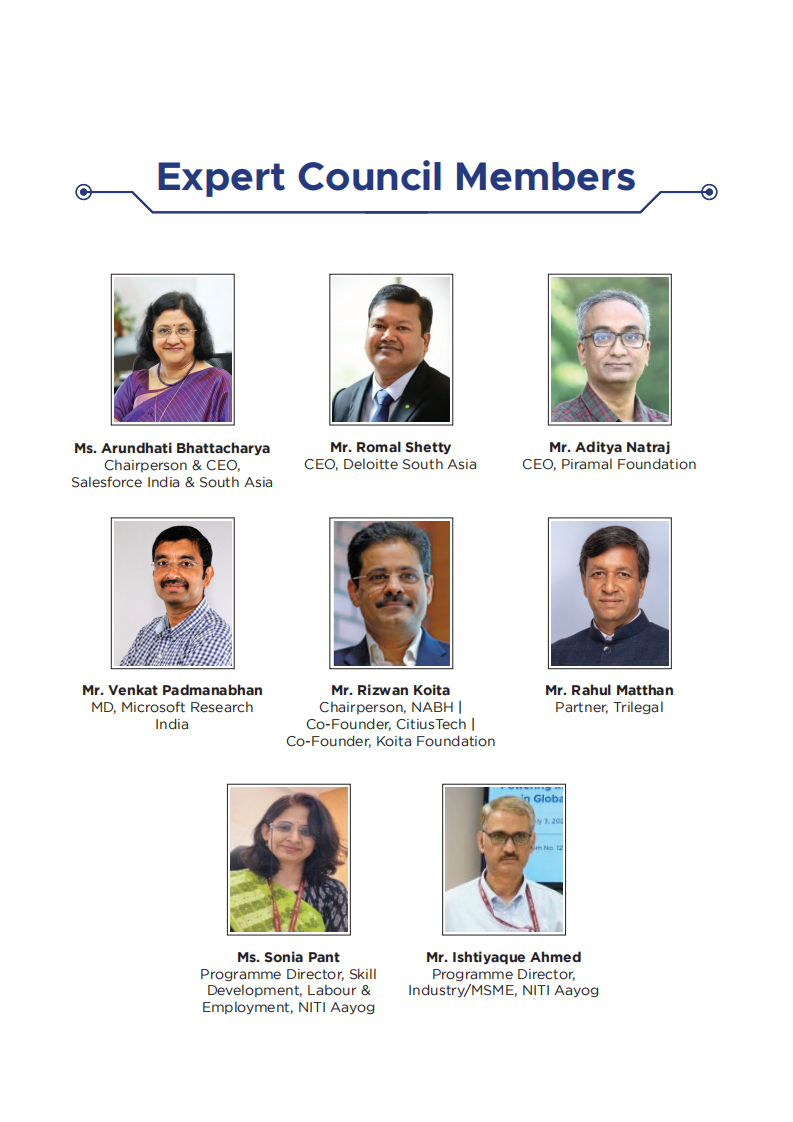 Expert Council Members

Ms. Arundhati Bhattacharya
Chairperson & CEO, Salesforce India & South Asia

Mr. Romal Shetty
CEO, Deloitte South Asia

Mr. Aditya Natraj
CEO, Piramal Foundation

Mr. Venkat Padmanabhan
MD, Microsoft Research India

Mr. Rizwan Koita
Chairperson, NABH | Co-Founder, CitiusTech | Co-Founder, Koita Foundation

Mr. Rahul Matthan
Partner, Trilegal

Ms. Sonia Pant
Programme Director, Skill Development, Labour & Employment, NITI Aayog

Mr. Ishtiyaque Ahmed
Programme Director, Industry/MSME, NITI Aayog